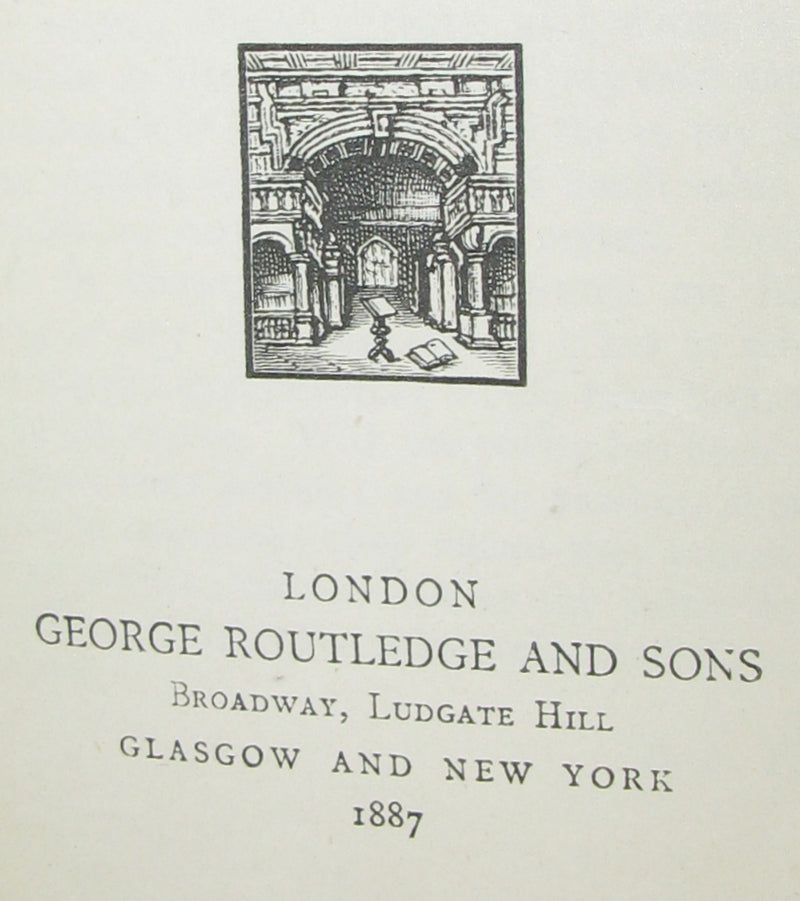 LONDON
GEORGE ROUTLEDGE AND SONS
BROADWAY, LUDGATE HILL
GLASGOW AND NEW YORK
1887